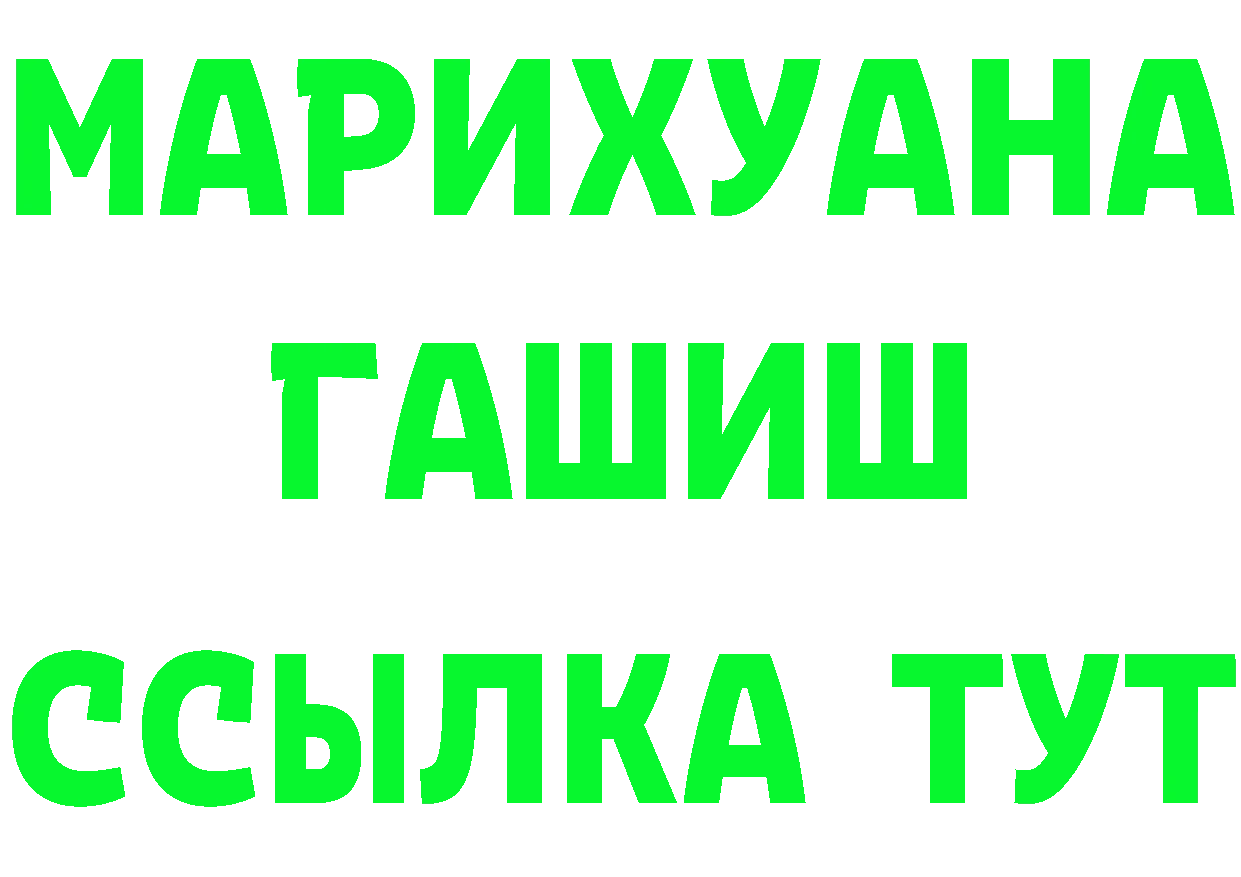 МАРИХУАНА
ГАШИШ
ССЫЛКА ТУТ